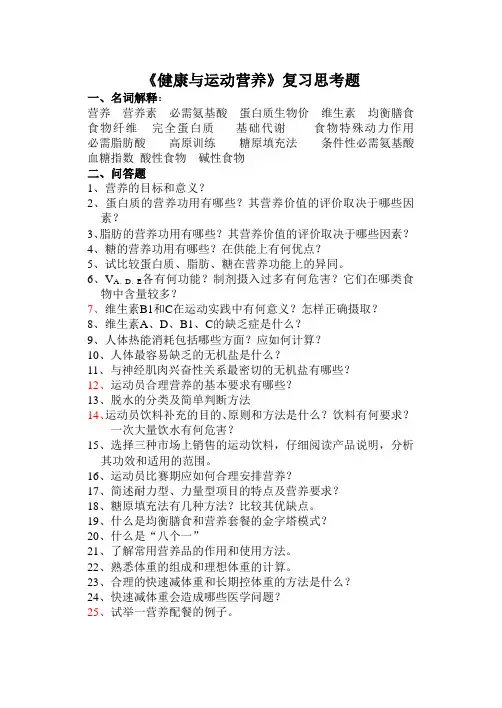 《健康与运动营养》复习思考题

一、名词解释：

营养 营养素 必需氨基酸 蛋白质生物价 维生素 均衡膳食 食物纤维 完全蛋白质 基础代谢 食物特殊动力作用 必需脂肪酸 高原训练 糖原填充法 条件性必需氨基酸 血糖指数 酸性食物 碱性食物

二、问答题

1、营养的目标和意义？

2、蛋白质的营养功用有哪些？其营养价值的评价取决于哪些因素？

3、脂肪的营养功用有哪些？其营养价值的评价取决于哪些因素？

4、糖的营养功用有哪些？在供能上有何优点？

5、试比较蛋白质、脂肪、糖在营养功能上的异同。

6、$V_{A、D、E}$各有何功能？制剂摄入过多有何危害？它们在哪类食物中含量较多？

7、维生素B1和C在运动实践中有何意义？怎样正确摄取？

8、维生素A、D、B1、C的缺乏症是什么？

9、人体热能消耗包括哪些方面？应如何计算？

10、人体最容易缺乏的无机盐是什么？

11、与神经肌肉兴奋性关系最密切的无机盐有哪些？

12、运动员合理营养的基本要求有哪些？

13、脱水的分类及简单判断方法

14、运动员饮料补充的目的、原则和方法是什么？饮料有何要求？一次大量饮水有何危害？

15、选择三种市场上销售的运动饮料，仔细阅读产品说明，分析其功效和适用的范围。

16、运动员比赛期应如何合理安排营养？

17、简述耐力型、力量型项目的特点及营养要求？

18、糖原填充法有几种方法？比较其优缺点。

19、什么是均衡膳食和营养套餐的金字塔模式？

20、什么是“八个一”

21、了解常用营养品的作用和使用方法。

22、熟悉体重的组成和理想体重的计算。

23、合理的快速减体重和长期控体重的方法是什么？

24、快速减体重会造成哪些医学问题？

25、试举一营养配餐的例子。